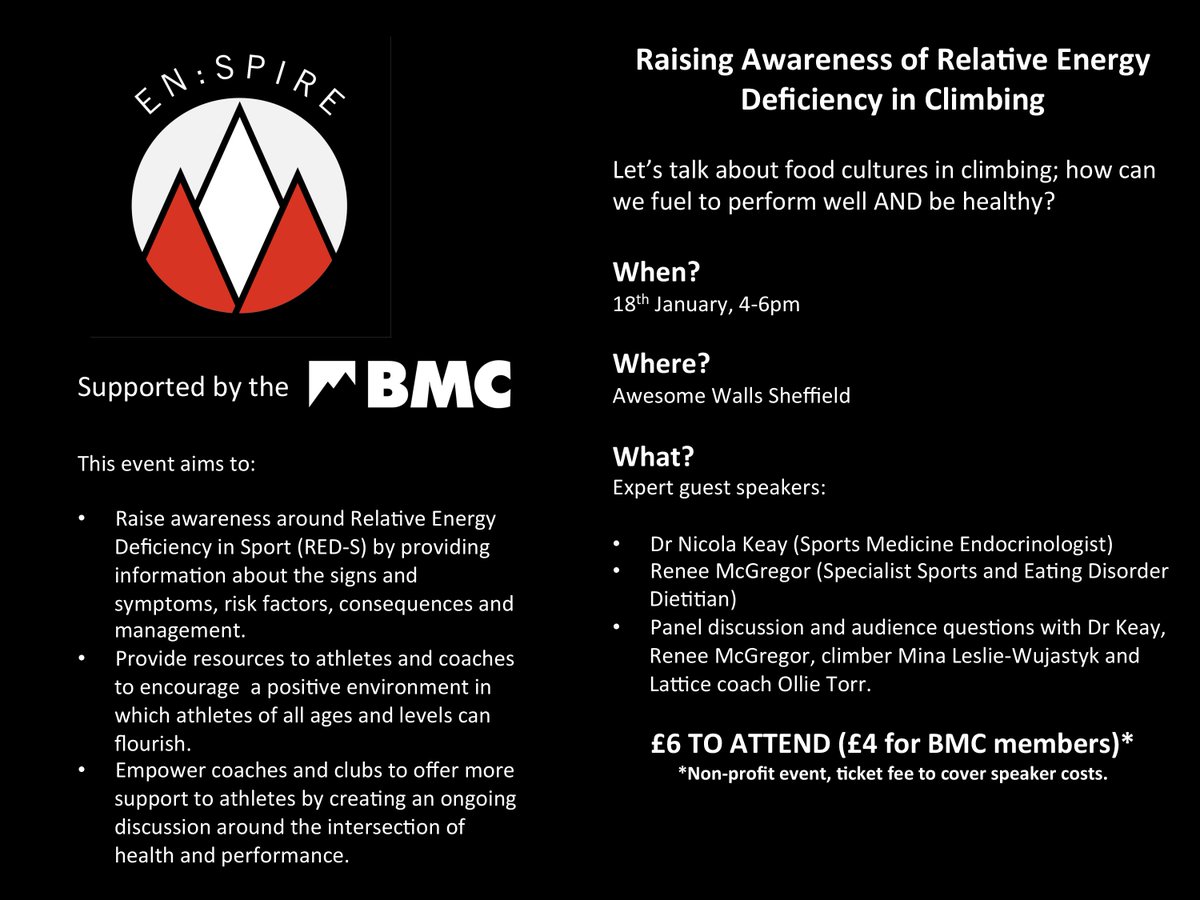 EN:SPIRE

Supported by the BMC

This event aims to:

• Raise awareness around Relative Energy Deficiency in Sport (RED-S) by providing information about the signs and symptoms, risk factors, consequences and management.
• Provide resources to athletes and coaches to encourage a positive environment in which athletes of all ages and levels can flourish.
• Empower coaches and clubs to offer more support to athletes by creating an ongoing discussion around the intersection of health and performance.

Raising Awareness of Relative Energy Deficiency in Climbing

Let's talk about food cultures in climbing; how can we fuel to perform well AND be healthy?

When?
18$^{th}$ January, 4-6pm

Where?
Awesome Walls Sheffield

What?
Expert guest speakers:

• Dr Nicola Keay (Sports Medicine Endocrinologist)
• Renee McGregor (Specialist Sports and Eating Disorder Dietitian)
• Panel discussion and audience questions with Dr Keay, Renee McGregor, climber Mina Leslie-Wujastyk and Lattice coach Ollie Torr.

£6 TO ATTEND (£4 for BMC members)*
*Non-profit event, ticket fee to cover speaker costs.